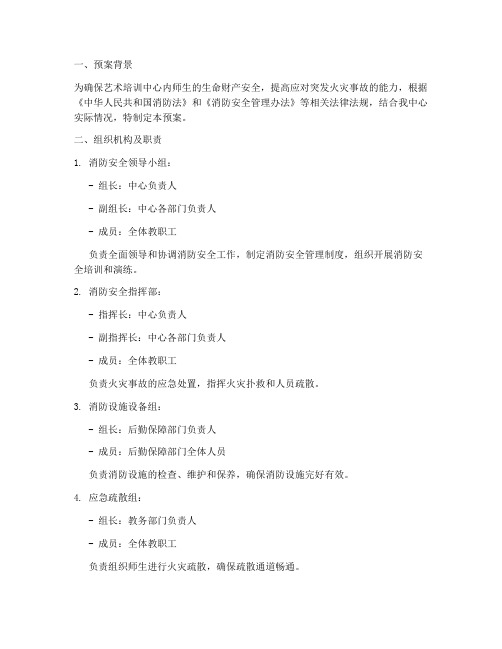 一、预案背景

为确保艺术培训中心内师生的生命财产安全，提高应对突发火灾事故的能力，根据《中华人民共和国消防法》和《消防安全管理办法》等相关法律法规，结合我中心实际情况，特制定本预案。

二、组织机构及职责

1. 消防安全领导小组：

- 组长：中心负责人

- 副组长：中心各部门负责人

- 成员：全体教职工

负责全面领导和协调消防安全工作，制定消防安全管理制度，组织开展消防安全培训和演练。

2. 消防安全指挥部：

- 指挥长：中心负责人

- 副指挥长：中心各部门负责人

- 成员：全体教职工

负责火灾事故的应急处置，指挥火灾扑救和人员疏散。

3. 消防设施设备组：

- 组长：后勤保障部门负责人

- 成员：后勤保障部门全体人员

负责消防设施的检查、维护和保养，确保消防设施完好有效。

4. 应急疏散组：

- 组长：教务部门负责人

- 成员：全体教职工

负责组织师生进行火灾疏散，确保疏散通道畅通。